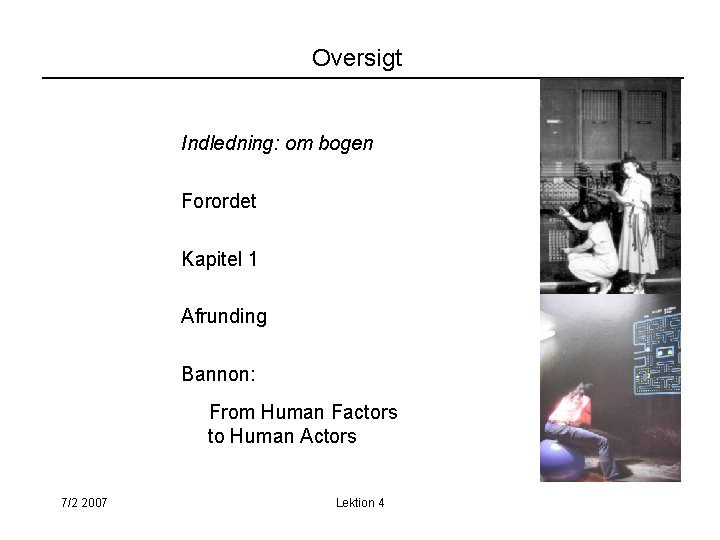 Oversigt

Indledning: om bogen

Forordet

Kapitel 1

Afrunding

Bannon:

From Human Factors to Human Actors

7/2 2007

Lektion 4